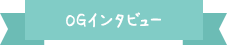 OGインタビュー